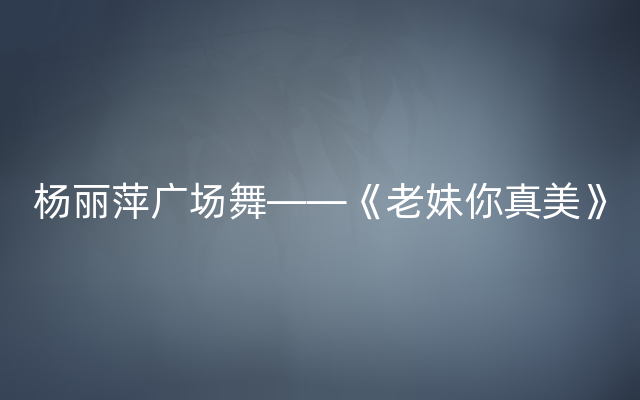 杨丽萍广场舞——《老妹你真美》